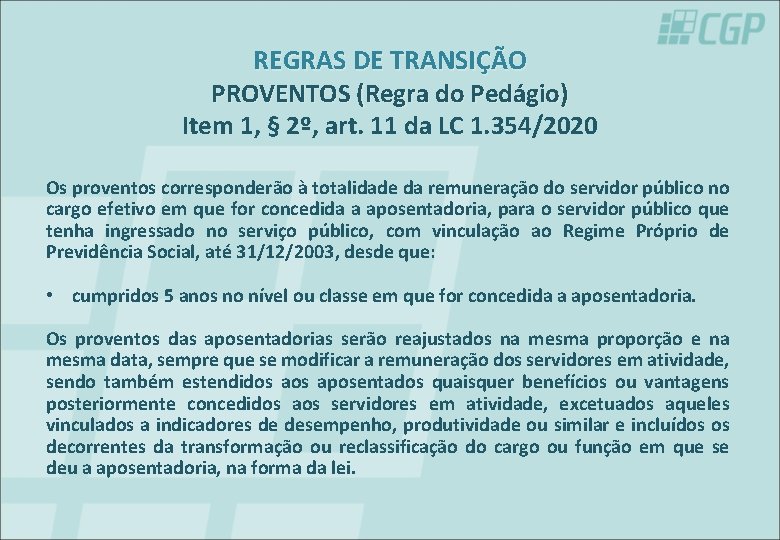 CGP

REGRAS DE TRANSIÇÃO
PROVENTOS (Regra do Pedágio)
Item 1, § 2º, art. 11 da LC 1.354/2020

Os proventos corresponderão à totalidade da remuneração do servidor público no cargo efetivo em que for concedida a aposentadoria, para o servidor público que tenha ingressado no serviço público, com vinculação ao Regime Próprio de Previdência Social, até 31/12/2003, desde que:

• cumpridos 5 anos no nível ou classe em que for concedida a aposentadoria.

Os proventos das aposentadorias serão reajustados na mesma proporção e na mesma data, sempre que se modificar a remuneração dos servidores em atividade, sendo também estendidos aos aposentados quaisquer benefícios ou vantagens posteriormente concedidos aos servidores em atividade, excetuados aqueles vinculados a indicadores de desempenho, produtividade ou similar e incluídos os decorrentes da transformação ou reclassificação do cargo ou função em que se deu a aposentadoria, na forma da lei.